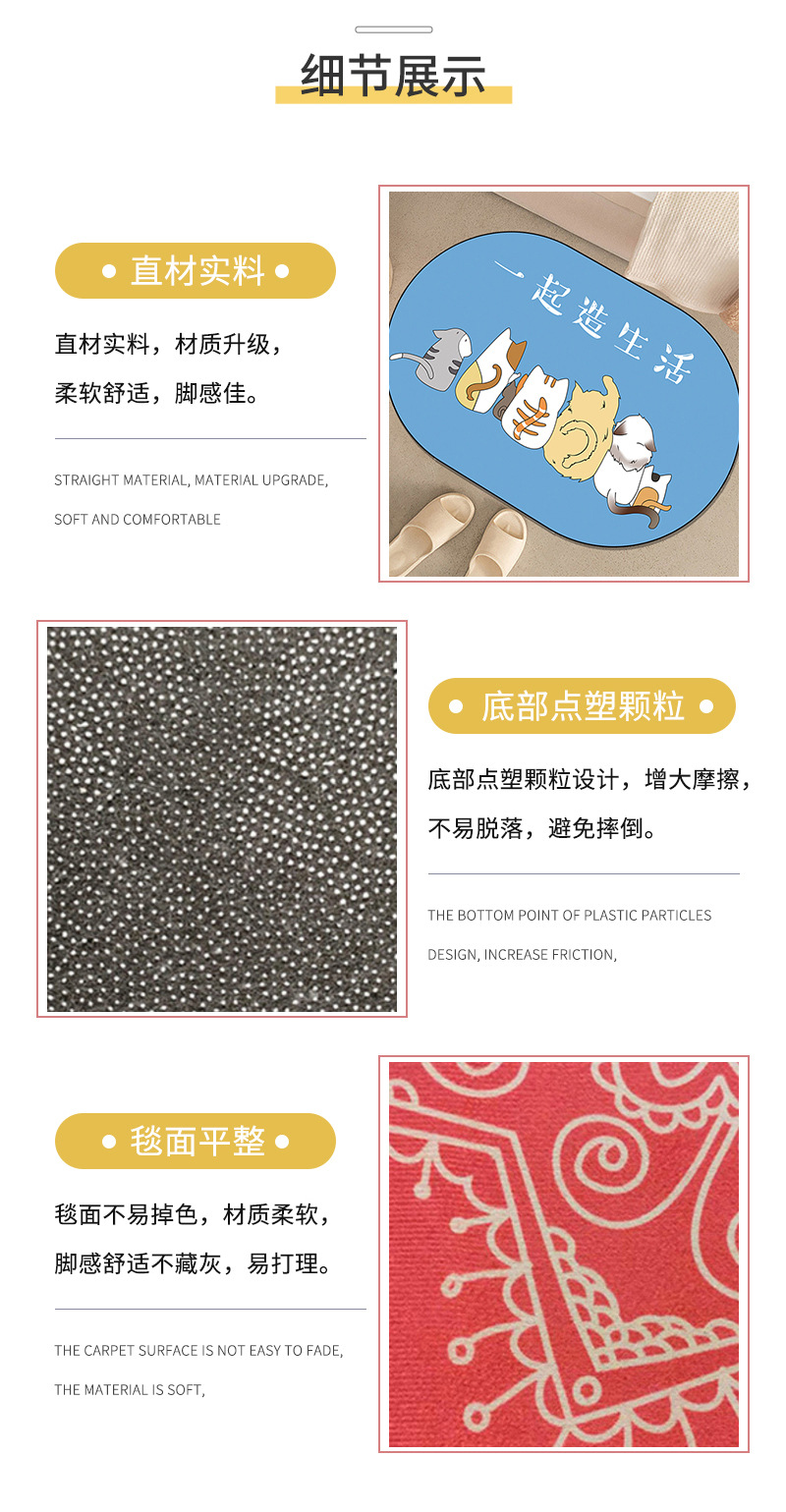 细节展示

• 直材实料 •

直材实料，材质升级，

柔软舒适，脚感佳。

STRAIGHT MATERIAL, MATERIAL UPGRADE,

SOFT AND COMFORTABLE

一起造生活

• 底部点塑颗粒 •

底部点塑颗粒设计，增大摩擦，

不易脱落，避免摔倒。

THE BOTTOM POINT OF PLASTIC PARTICLES

DESIGN, INCREASE FRICTION,

• 毯面平整 •

毯面不易掉色，材质柔软，

脚感舒适不藏灰，易打理。

THE CARPET SURFACE IS NOT EASY TO FADE,

THE MATERIAL IS SOFT,